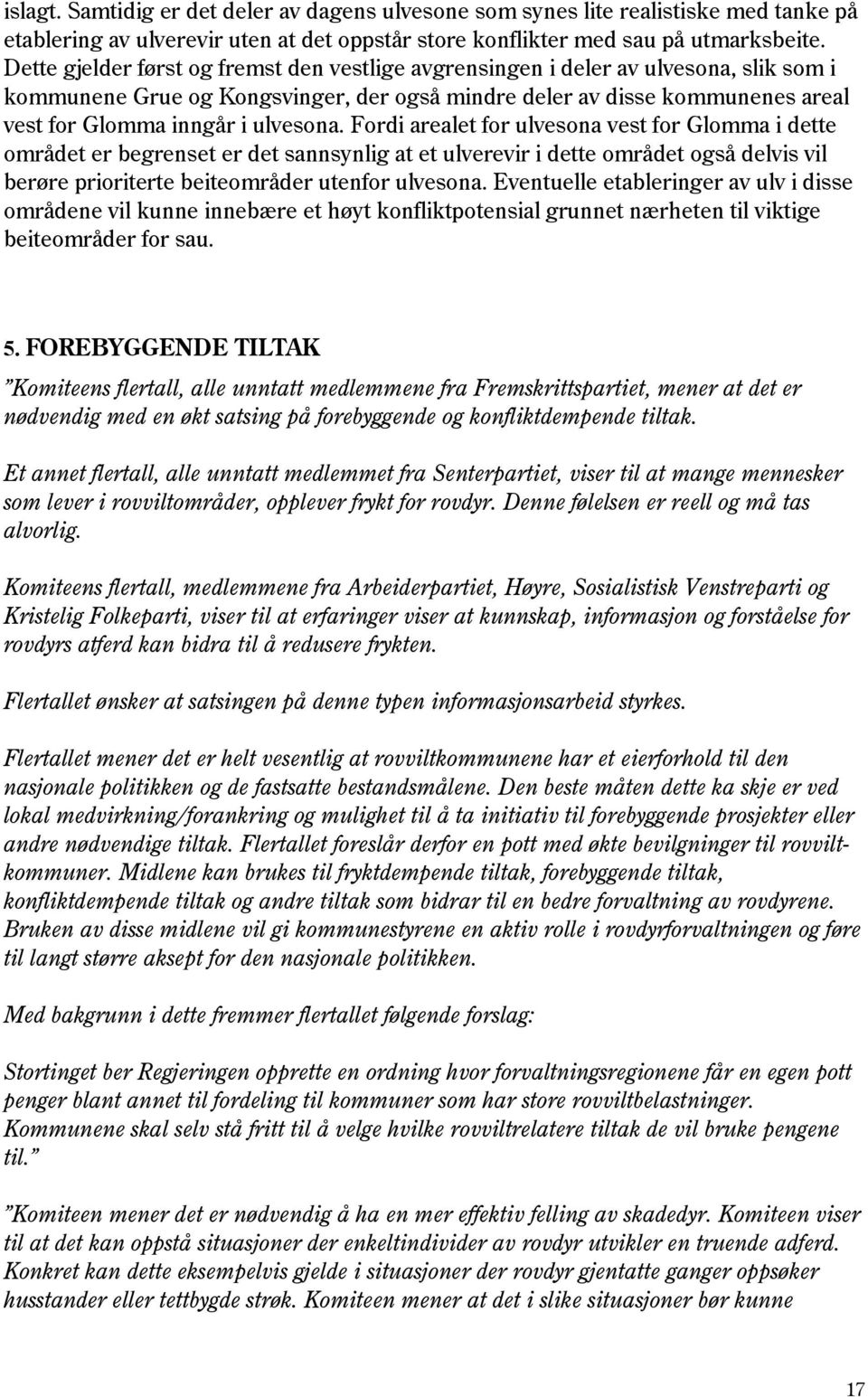 islagt. Samtidig er det deler av dagens ulvesone som synes lite realistiske med tanke på etablering av ulverevir uten at det oppstår store konflikter med sau på utmarksbeite. Dette gjelder først og fremst den vestlige avgrensingen i deler av ulvesona, slik som i kommunene Grue og Kongsvinger, der også mindre deler av disse kommunenes areal vest for Glomma inngår i ulvesona. Fordi arealet for ulvesona vest for Glomma i dette området er begrenset er det sannsynlig at et ulverevir i dette området også delvis vil berøre prioriterte beiteområder utenfor ulvesona. Eventuelle etableringer av ulv i disse områdene vil kunne innebære et høyt konfliktpotensial grunnet nærheten til viktige beiteområder for sau.

5. FOREBYGGENDE TILTAK

"Komiteens flertall, alle unntatt medlemmene fra Fremskrittspartiet, mener at det er nødvendig med en økt satsing på forebyggende og konfliktdempende tiltak.

Et annet flertall, alle unntatt medlemmet fra Senterpartiet, viser til at mange mennesker som lever i rovviltområder, opplever frykt for rovdyr. Denne følelsen er reell og må tas alvorlig.

Komiteens flertall, medlemmene fra Arbeiderpartiet, Høyre, Sosialistisk Venstreparti og Kristelig Folkeparti, viser til at erfaringer viser at kunnskap, informasjon og forståelse for rovdyrs atferd kan bidra til å redusere frykten.

Flertallet ønsker at satsingen på denne typen informasjonsarbeid styrkes.

Flertallet mener det er helt vesentlig at rovviltkommunene har et eierforhold til den nasjonale politikken og de fastsatte bestandsmålene. Den beste måten dette ka skje er ved lokal medvirkning/forankring og mulighet til å ta initiativ til forebyggende prosjekter eller andre nødvendige tiltak. Flertallet foreslår derfor en pott med økte bevilgninger til rovviltkommuner. Midlene kan brukes til fryktdempende tiltak, forebyggende tiltak, konfliktdempende tiltak og andre tiltak som bidrar til en bedre forvaltning av rovdyrene. Bruken av disse midlene vil gi kommunestyrene en aktiv rolle i rovdyrforvaltningen og føre til langt større aksept for den nasjonale politikken.

Med bakgrunn i dette fremmer flertallet følgende forslag:

Stortinget ber Regjeringen opprette en ordning hvor forvaltningsregionene får en egen pott penger blant annet til fordeling til kommuner som har store rovviltbelastninger. Kommunene skal selv stå fritt til å velge hvilke rovviltrelatere tiltak de vil bruke pengene til."

"Komiteen mener det er nødvendig å ha en mer effektiv felling av skadedyr. Komiteen viser til at det kan oppstå situasjoner der enkeltindivider av rovdyr utvikler en truende adferd. Konkret kan dette eksempelvis gjelde i situasjoner der rovdyr gjentatte ganger oppsøker husstander eller tettbygde strøk. Komiteen mener at det i slike situasjoner bør kunne

17